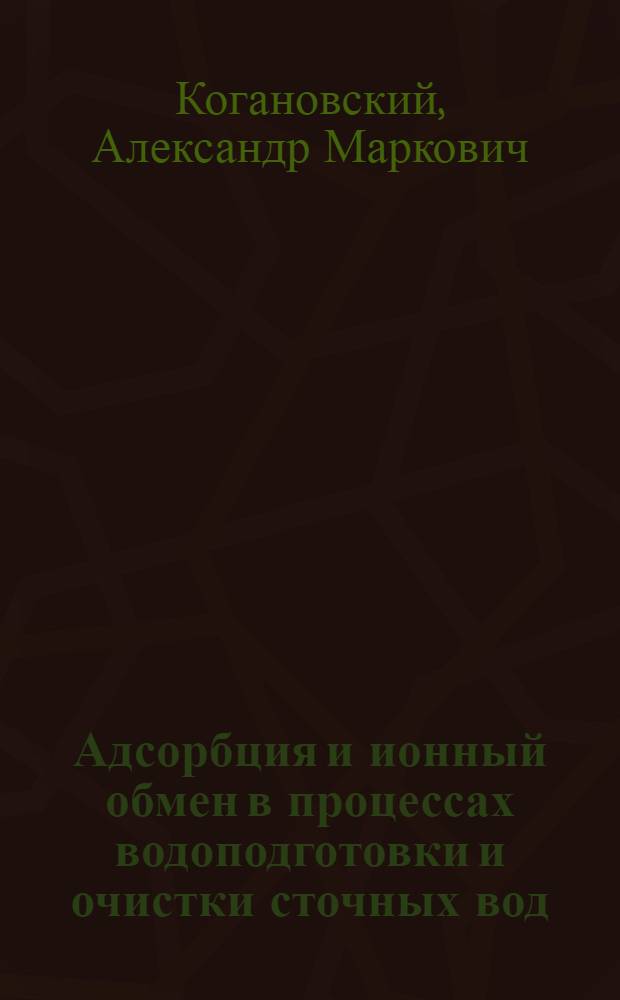 Когановский, Александр Маркович

Адсорбция и ионный обмен в процессах водоподготовки и очистки сточных вод